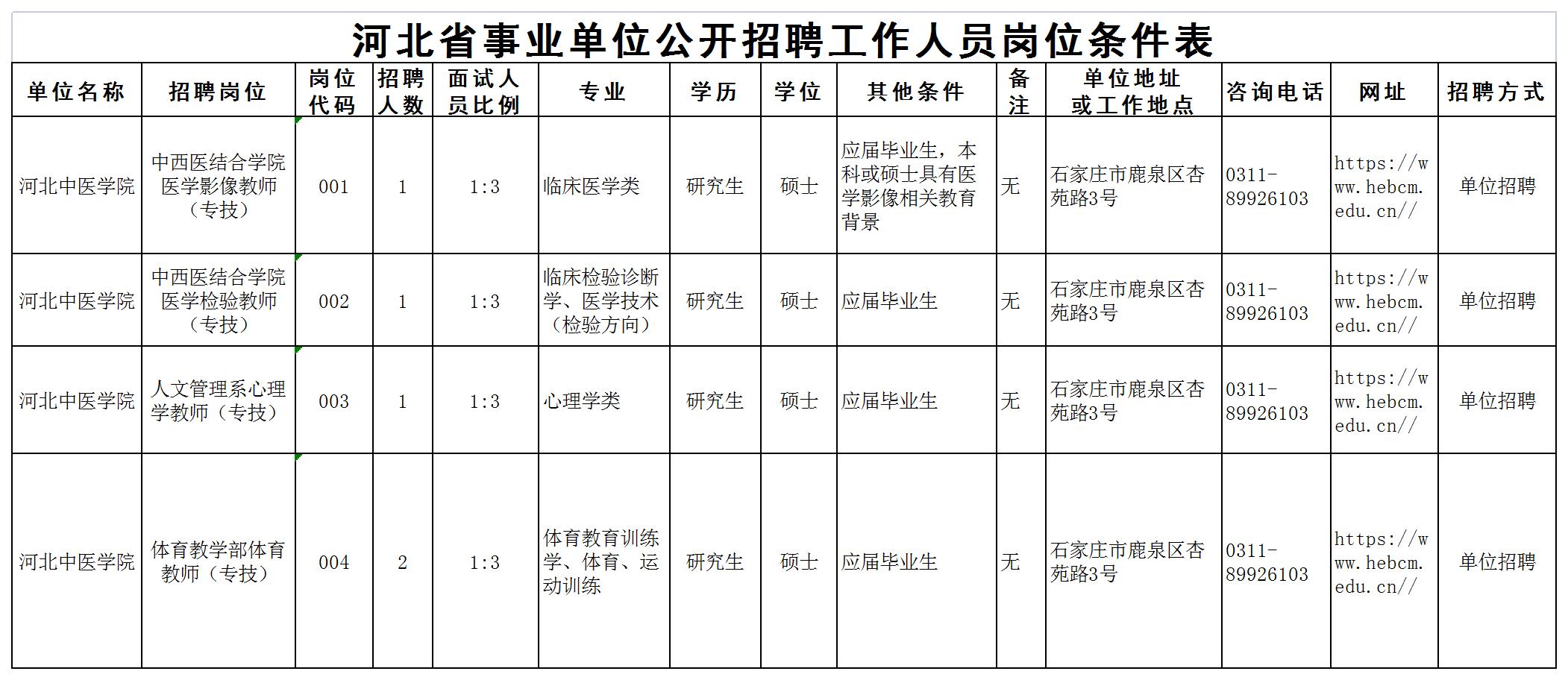 河北省事业单位公开招聘工作人员岗位条件表

| 单位名称 | 招聘岗位 | 岗位代码 | 招聘人数 | 面试人员比例 | 专业 | 学历 | 学位 | 其他条件 | 备注 | 单位地址或工作地点 | 咨询电话 | 网址 | 招聘方式 |
|---|---|---|---|---|---|---|---|---|---|---|---|---|---|
| 河北中医学院 | 中西医结合学院医学影像教师（专技） | 001 | 1 | 1:3 | 临床医学类 | 研究生 | 硕士 | 应届毕业生，本科或硕士具有医学影像相关教育背景 | 无 | 石家庄市鹿泉区杏苑路3号 | 0311-89926103 | https://www.hebcm.edu.cn// | 单位招聘 |
| 河北中医学院 | 中西医结合学院医学检验教师（专技） | 002 | 1 | 1:3 | 临床检验诊断学、医学技术（检验方向） | 研究生 | 硕士 | 应届毕业生 | 无 | 石家庄市鹿泉区杏苑路3号 | 0311-89926103 | https://www.hebcm.edu.cn// | 单位招聘 |
| 河北中医学院 | 人文管理系心理学教师（专技） | 003 | 1 | 1:3 | 心理学类 | 研究生 | 硕士 | 应届毕业生 | 无 | 石家庄市鹿泉区杏苑路3号 | 0311-89926103 | https://www.hebcm.edu.cn// | 单位招聘 |
| 河北中医学院 | 体育教学部体育教师（专技） | 004 | 2 | 1:3 | 体育教育训练学、体育、运动训练 | 研究生 | 硕士 | 应届毕业生 | 无 | 石家庄市鹿泉区杏苑路3号 | 0311-89926103 | https://www.hebcm.edu.cn// | 单位招聘 |